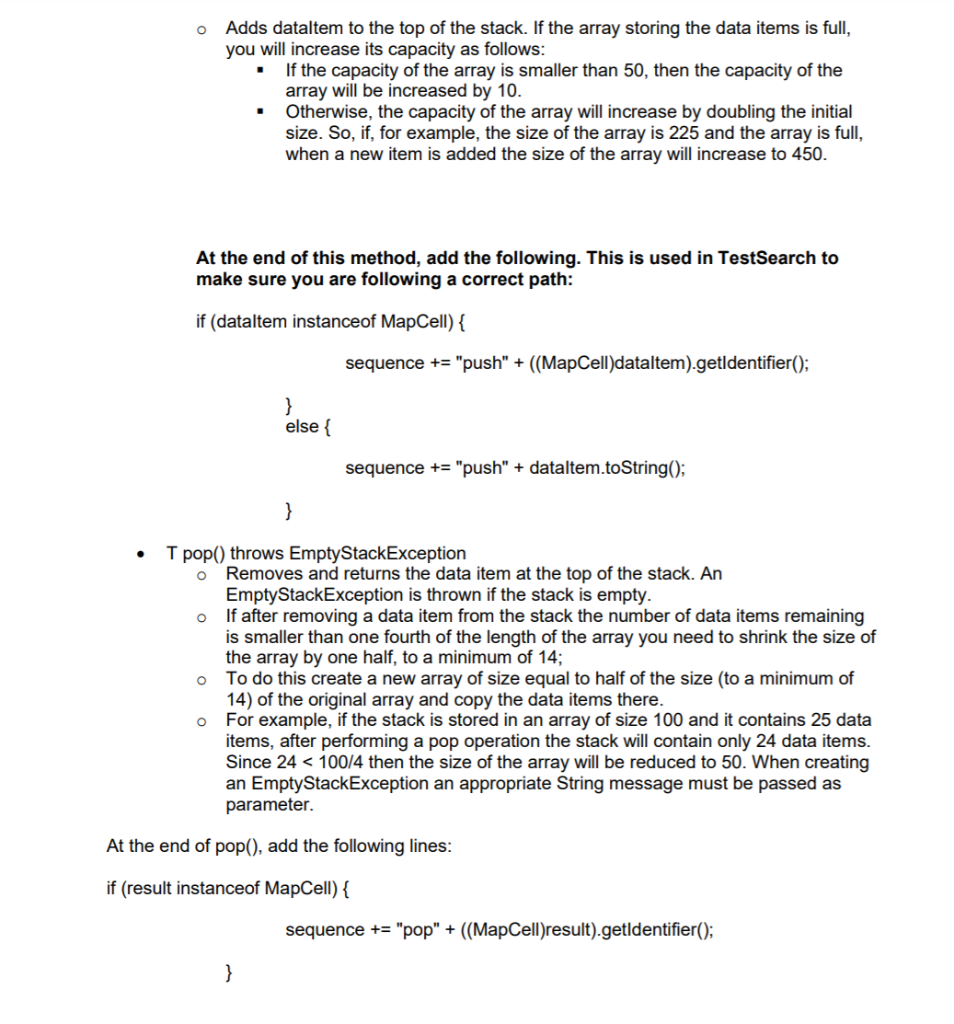 o Adds dataItem to the top of the stack. If the array storing the data items is full, you will increase its capacity as follows:
▪ If the capacity of the array is smaller than 50, then the capacity of the array will be increased by 10.
▪ Otherwise, the capacity of the array will increase by doubling the initial size. So, if, for example, the size of the array is 225 and the array is full, when a new item is added the size of the array will increase to 450.

At the end of this method, add the following. This is used in TestSearch to make sure you are following a correct path:

if (dataItem instanceof MapCell) {

sequence += "push" + ((MapCell)dataItem).getIdentifier();

}
else {

sequence += "push" + dataItem.toString();

}

• T pop() throws EmptyStackException
o Removes and returns the data item at the top of the stack. An EmptyStackException is thrown if the stack is empty.
o If after removing a data item from the stack the number of data items remaining is smaller than one fourth of the length of the array you need to shrink the size of the array by one half, to a minimum of 14;
o To do this create a new array of size equal to half of the size (to a minimum of 14) of the original array and copy the data items there.
o For example, if the stack is stored in an array of size 100 and it contains 25 data items, after performing a pop operation the stack will contain only 24 data items. Since 24 < 100/4 then the size of the array will be reduced to 50. When creating an EmptyStackException an appropriate String message must be passed as parameter.

At the end of pop(), add the following lines:

if (result instanceof MapCell) {

sequence += "pop" + ((MapCell)result).getIdentifier();

}